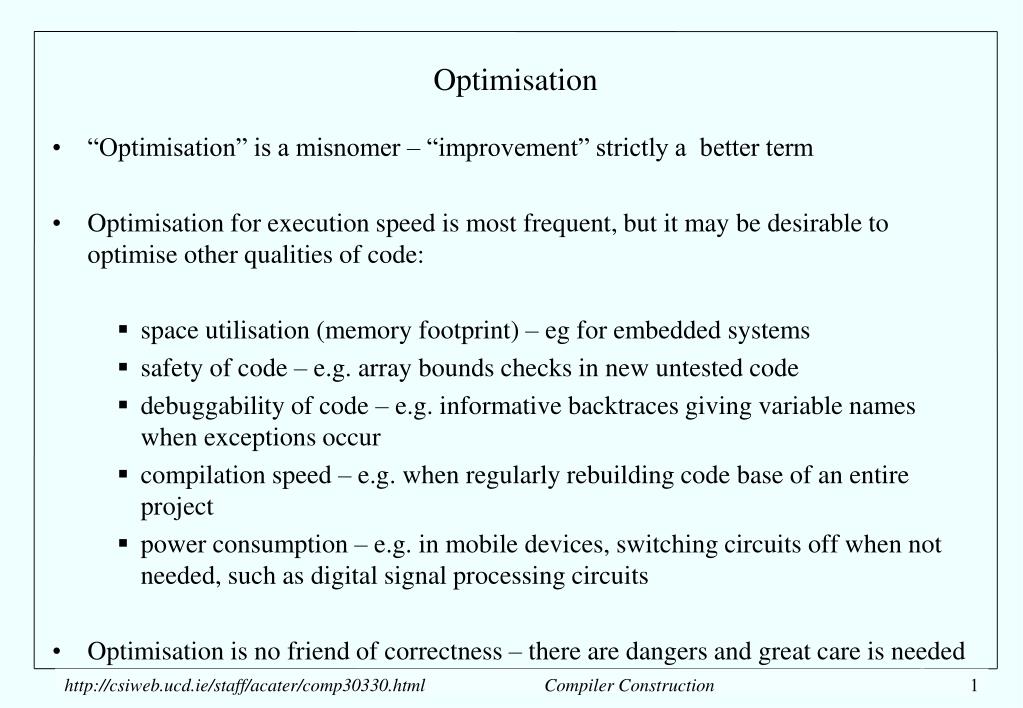 Optimisation

• “Optimisation” is a misnomer – “improvement” strictly a better term

• Optimisation for execution speed is most frequent, but it may be desirable to optimise other qualities of code:

▪ space utilisation (memory footprint) – eg for embedded systems
▪ safety of code – e.g. array bounds checks in new untested code
▪ debuggability of code – e.g. informative backtraces giving variable names when exceptions occur
▪ compilation speed – e.g. when regularly rebuilding code base of an entire project
▪ power consumption – e.g. in mobile devices, switching circuits off when not needed, such as digital signal processing circuits

• Optimisation is no friend of correctness – there are dangers and great care is needed

http://csiweb.ucd.ie/staff/acater/comp30330.html Compiler Construction 1